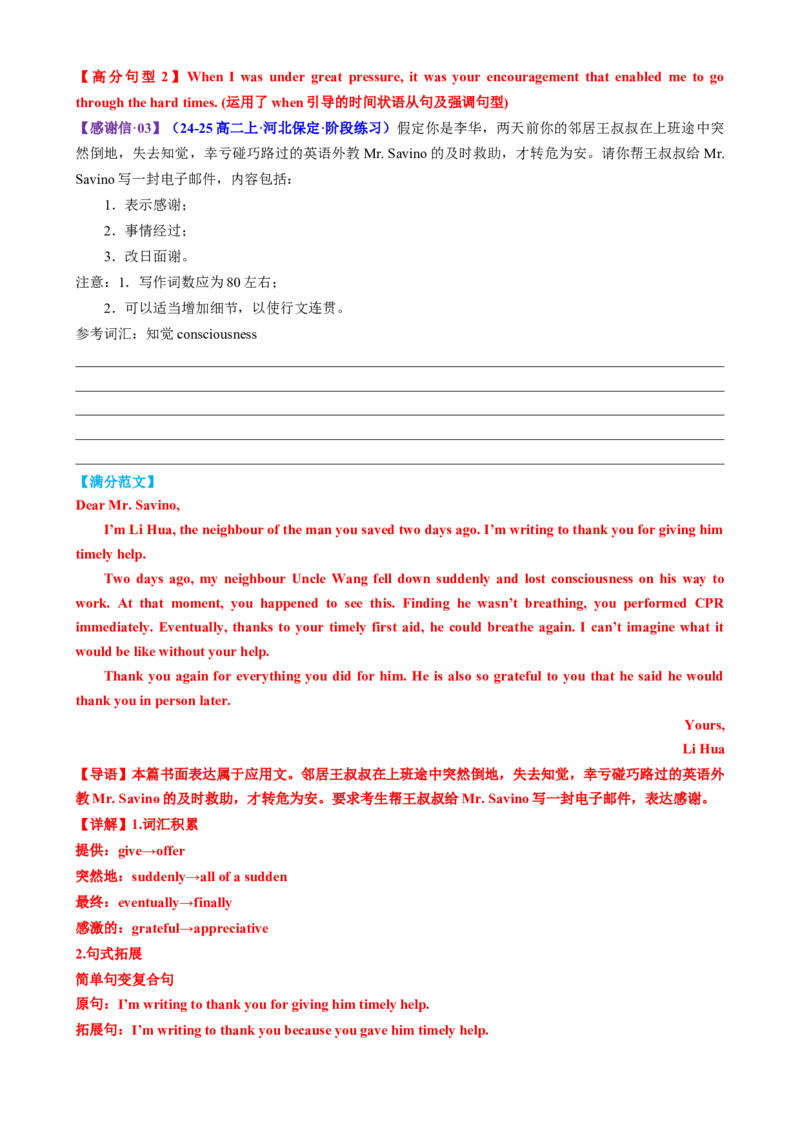 【高分句型 2】When I was under great pressure, it was your encouragement that enabled me to go through the hard times. (运用了 when 引导的时间状语从句及强调句型)

【感谢信·03】（24-25 高二上·河北保定·阶段练习）假定你是李华，两天前你的邻居王叔叔在上班途中突然倒地，失去知觉，幸亏碰巧路过的英语外教 Mr. Savino 的及时救助，才转危为安。请你帮王叔叔给 Mr. Savino 写一封电子邮件，内容包括：

1．表示感谢；

2．事情经过；

3．改日面谢。

注意：1．写作词数应为 80 左右；

2．可以适当增加细节，以使行文连贯。

参考词汇：知觉 consciousness

【满分范文】

Dear Mr. Savino,

I'm Li Hua, the neighbour of the man you saved two days ago. I'm writing to thank you for giving him timely help.

Two days ago, my neighbour Uncle Wang fell down suddenly and lost consciousness on his way to work. At that moment, you happened to see this. Finding he wasn't breathing, you performed CPR immediately. Eventually, thanks to your timely first aid, he could breathe again. I can't imagine what it would be like without your help.

Thank you again for everything you did for him. He is also so grateful to you that he said he would thank you in person later.

Yours,

Li Hua

【导语】本篇书面表达属于应用文。邻居王叔叔在上班途中突然倒地，失去知觉，幸亏碰巧路过的英语外教 Mr. Savino 的及时救助，才转危为安。要求考生帮王叔叔给 Mr. Savino 写一封电子邮件，表达感谢。

【详解】1.词汇积累

提供：give→offer

突然地：suddenly→all of a sudden

最终：eventually→finally

感激的：grateful→appreciative

2.句式拓展

简单句变复合句

原句：I'm writing to thank you for giving him timely help.

拓展句：I'm writing to thank you because you gave him timely help.